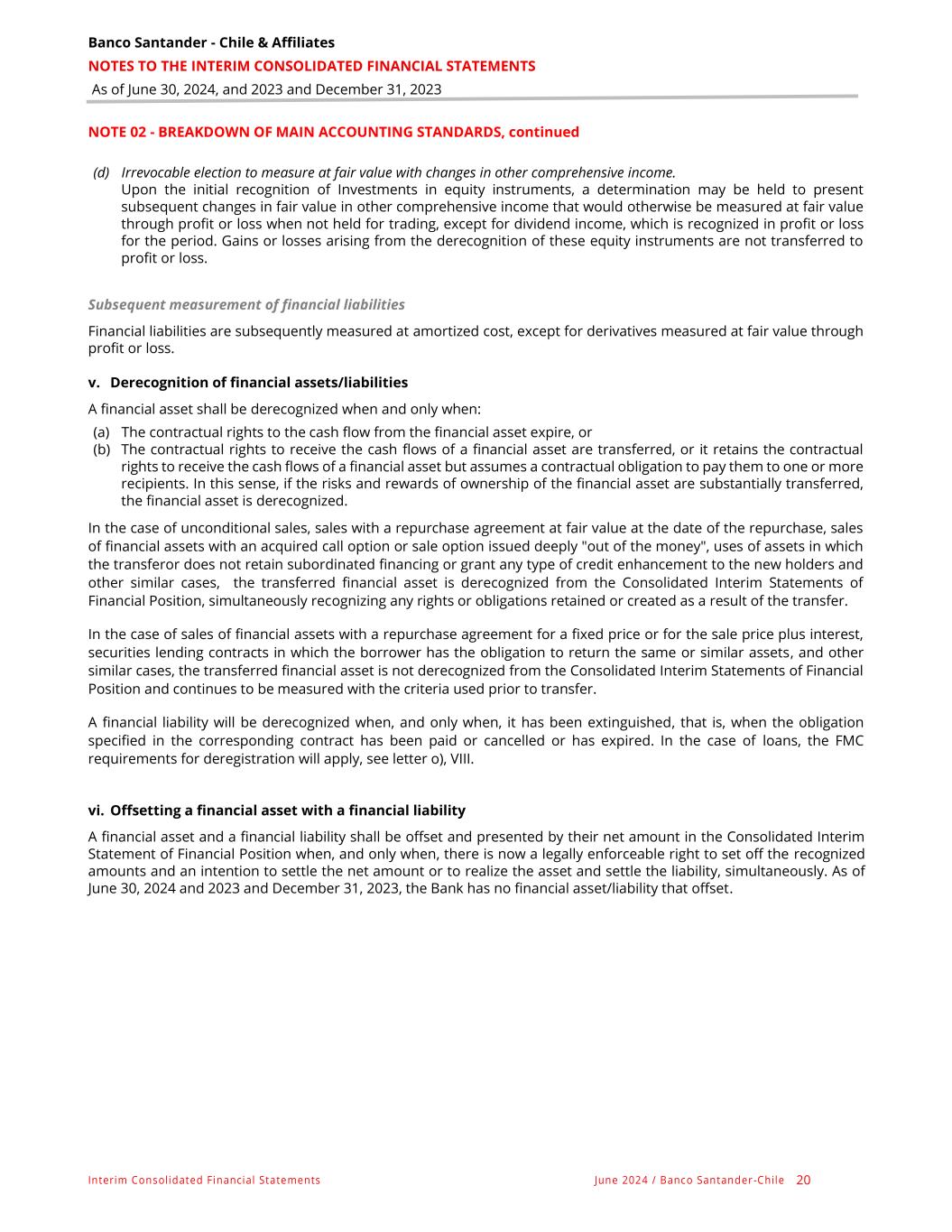 Banco Santander - Chile & Affiliates
NOTES TO THE INTERIM CONSOLIDATED FINANCIAL STATEMENTS
As of June 30, 2024, and 2023 and December 31, 2023

NOTE 02 - BREAKDOWN OF MAIN ACCOUNTING STANDARDS, continued

(d) Irrevocable election to measure at fair value with changes in other comprehensive income.
Upon the initial recognition of Investments in equity instruments, a determination may be held to present subsequent changes in fair value in other comprehensive income that would otherwise be measured at fair value through profit or loss when not held for trading, except for dividend income, which is recognized in profit or loss for the period. Gains or losses arising from the derecognition of these equity instruments are not transferred to profit or loss.

Subsequent measurement of financial liabilities

Financial liabilities are subsequently measured at amortized cost, except for derivatives measured at fair value through profit or loss.

v. Derecognition of financial assets/liabilities

A financial asset shall be derecognized when and only when:
(a) The contractual rights to the cash flow from the financial asset expire, or
(b) The contractual rights to receive the cash flows of a financial asset are transferred, or it retains the contractual rights to receive the cash flows of a financial asset but assumes a contractual obligation to pay them to one or more recipients. In this sense, if the risks and rewards of ownership of the financial asset are substantially transferred, the financial asset is derecognized.

In the case of unconditional sales, sales with a repurchase agreement at fair value at the date of the repurchase, sales of financial assets with an acquired call option or sale option issued deeply "out of the money", uses of assets in which the transferor does not retain subordinated financing or grant any type of credit enhancement to the new holders and other similar cases, the transferred financial asset is derecognized from the Consolidated Interim Statements of Financial Position, simultaneously recognizing any rights or obligations retained or created as a result of the transfer.

In the case of sales of financial assets with a repurchase agreement for a fixed price or for the sale price plus interest, securities lending contracts in which the borrower has the obligation to return the same or similar assets, and other similar cases, the transferred financial asset is not derecognized from the Consolidated Interim Statements of Financial Position and continues to be measured with the criteria used prior to transfer.

A financial liability will be derecognized when, and only when, it has been extinguished, that is, when the obligation specified in the corresponding contract has been paid or cancelled or has expired. In the case of loans, the FMC requirements for deregistration will apply, see letter o), VIII.

vi. Offsetting a financial asset with a financial liability

A financial asset and a financial liability shall be offset and presented by their net amount in the Consolidated Interim Statement of Financial Position when, and only when, there is now a legally enforceable right to set off the recognized amounts and an intention to settle the net amount or to realize the asset and settle the liability, simultaneously. As of June 30, 2024 and 2023 and December 31, 2023, the Bank has no financial asset/liability that offset.

Interim Consolidated Financial Statements
June 2024 / Banco Santander-Chile 20